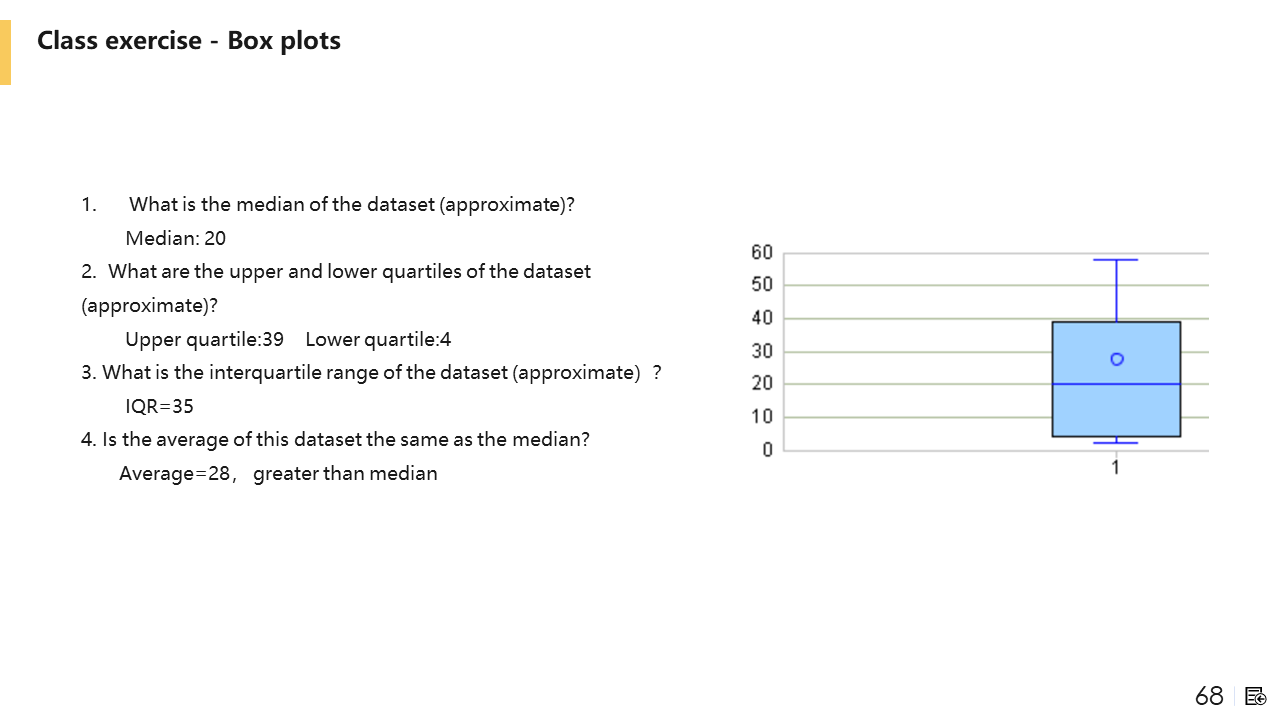 Class exercise - Box plots

1. What is the median of the dataset (approximate)?
Median: 20
2. What are the upper and lower quartiles of the dataset (approximate)?
Upper quartile:39 Lower quartile:4
3. What is the interquartile range of the dataset (approximate) ?
IQR=35
4. Is the average of this dataset the same as the median?
Average=28， greater than median

60
50
40
30
20
10
0
1

68